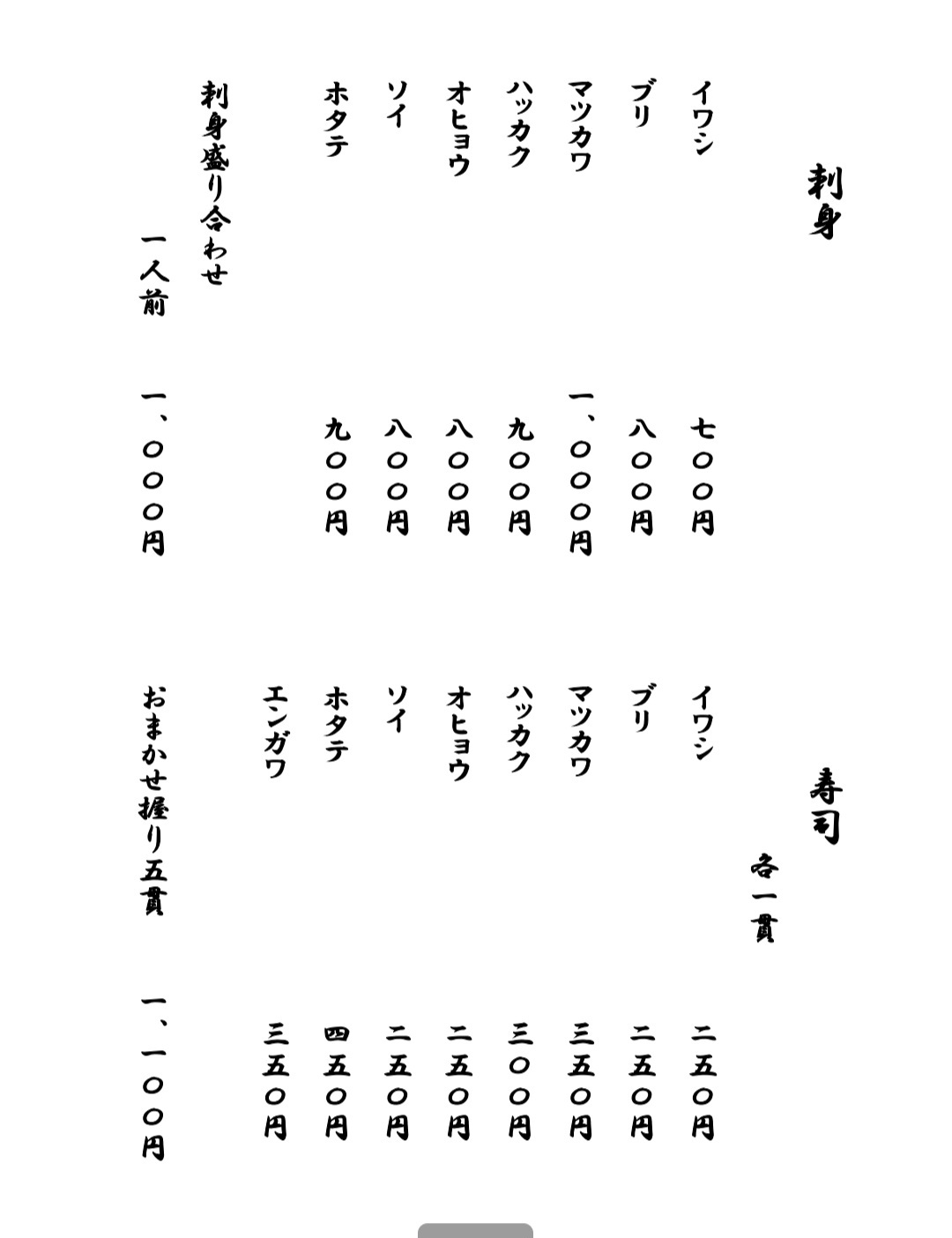 刺身

イワシ　七〇〇円
ブリ　八〇〇円
マツカワ　一、〇〇〇円
ハッカク　九〇〇円
オヒョウ　八〇〇円
ソイ　八〇〇円
ホタテ　九〇〇円
刺身盛り合わせ
一人前　一、〇〇〇円

寿司
各一貫

イワシ　二五〇円
ブリ　二五〇円
マツカワ　三五〇円
ハッカク　三〇〇円
オヒョウ　二五〇円
ソイ　二五〇円
ホタテ　四五〇円
エンガワ　三五〇円
おまかせ握り五貫　一、一〇〇円